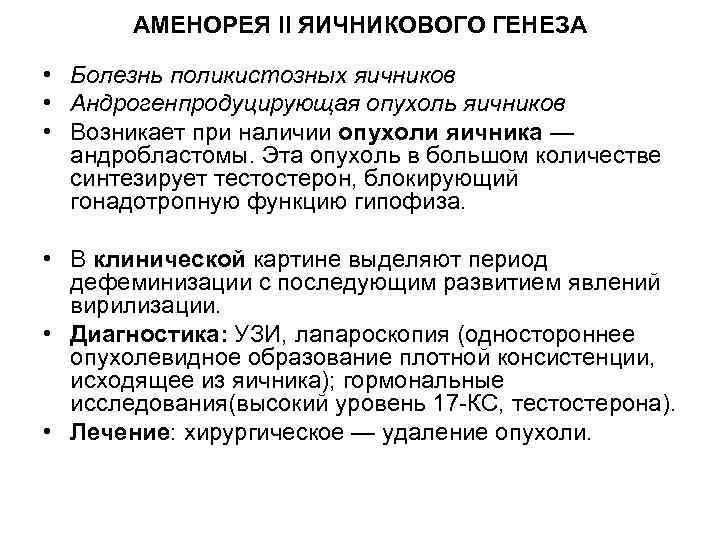 АМЕНОРЕЯ II ЯИЧНИКОВОГО ГЕНЕЗА

• Болезнь поликистозных яичников
• Андрогенпродуцирующая опухоль яичников
• Возникает при наличии опухоли яичника — андробластомы. Эта опухоль в большом количестве синтезирует тестостерон, блокирующий гонадотропную функцию гипофиза.

• В клинической картине выделяют период дефеминизации с последующим развитием явлений вирилизации.
• Диагностика: УЗИ, лапароскопия (одностороннее опухолевидное образование плотной консистенции, исходящее из яичника); гормональные исследования(высокий уровень 17-КС, тестостерона).
• Лечение: хирургическое — удаление опухоли.